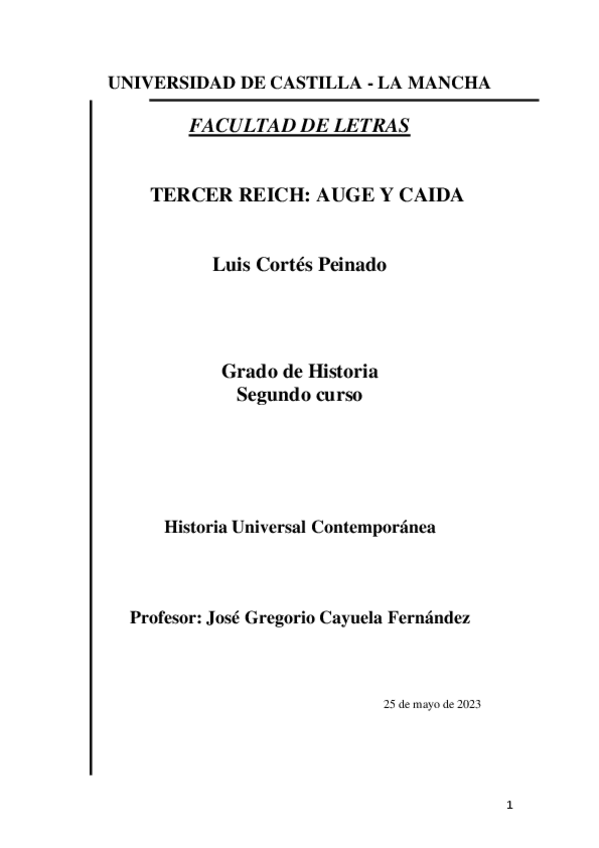 UNIVERSIDAD DE CASTILLA - LA MANCHA

FACULTAD DE LETRAS

TERCER REICH: AUGE Y CAIDA

Luis Cortés Peinado

Grado de Historia
Segundo curso

Historia Universal Contemporánea

Profesor: José Gregorio Cayuela Fernández

25 de mayo de 2023

1